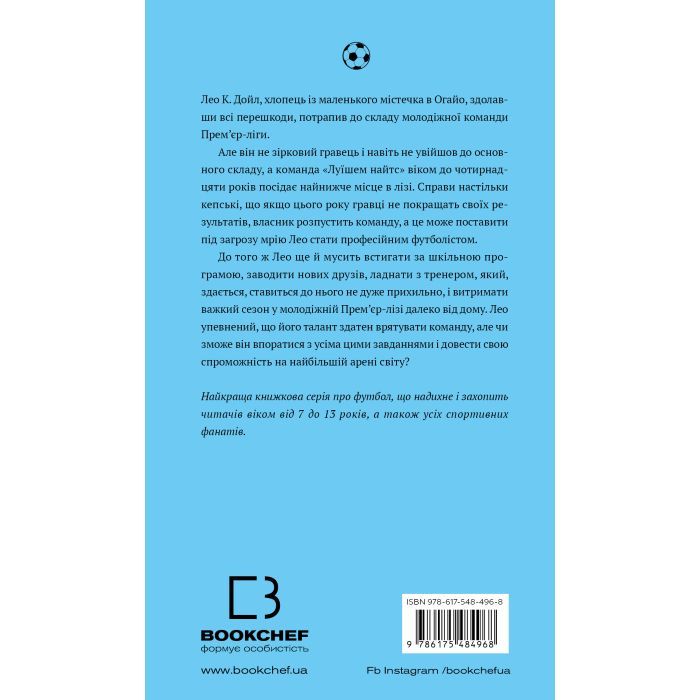 Лео К. Дойл, хлопець із маленького містечка в Огайо, здолавши всі перешкоди, потрапив до складу молодіжної команди Прем'єр-ліги.

Але він не зірковий гравець і навіть не увійшов до основного складу, а команда «Луїшем найтс» віком до чотирнадцяти років посідає найнижче місце в лізі. Справи настільки кепські, що якщо цього року гравці не покращать своїх результатів, власник розпустить команду, а це може поставити під загрозу мрію Лео стати професійним футболістом.

До того ж Лео ще й мусить встигати за шкільною програмою, заводити нових друзів, ладнати з тренером, який, здається, ставиться до нього не дуже прихильно, і витримати важкий сезон у молодіжній Прем'єр-лізі далеко від дому. Лео упевнений, що його талант здатен врятувати команду, але чи зможе він впоратися з усіма цими завданнями і довести свою спроможність на найбільшій арені світу?

Найкраща книжкова серія про футбол, що надихне і захопить читачів віком від 7 до 13 років, а також усіх спортивних фанатів.

BOOKCHEF
формує особистість

ISBN 978-617-548-496-8

9 786175 484968

www.bookchef.ua

Fb Instagram /bookchefua